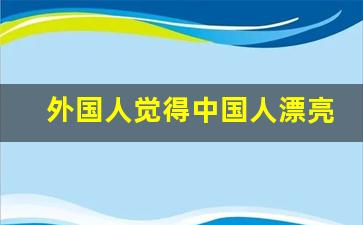 外国人觉得中国人漂亮